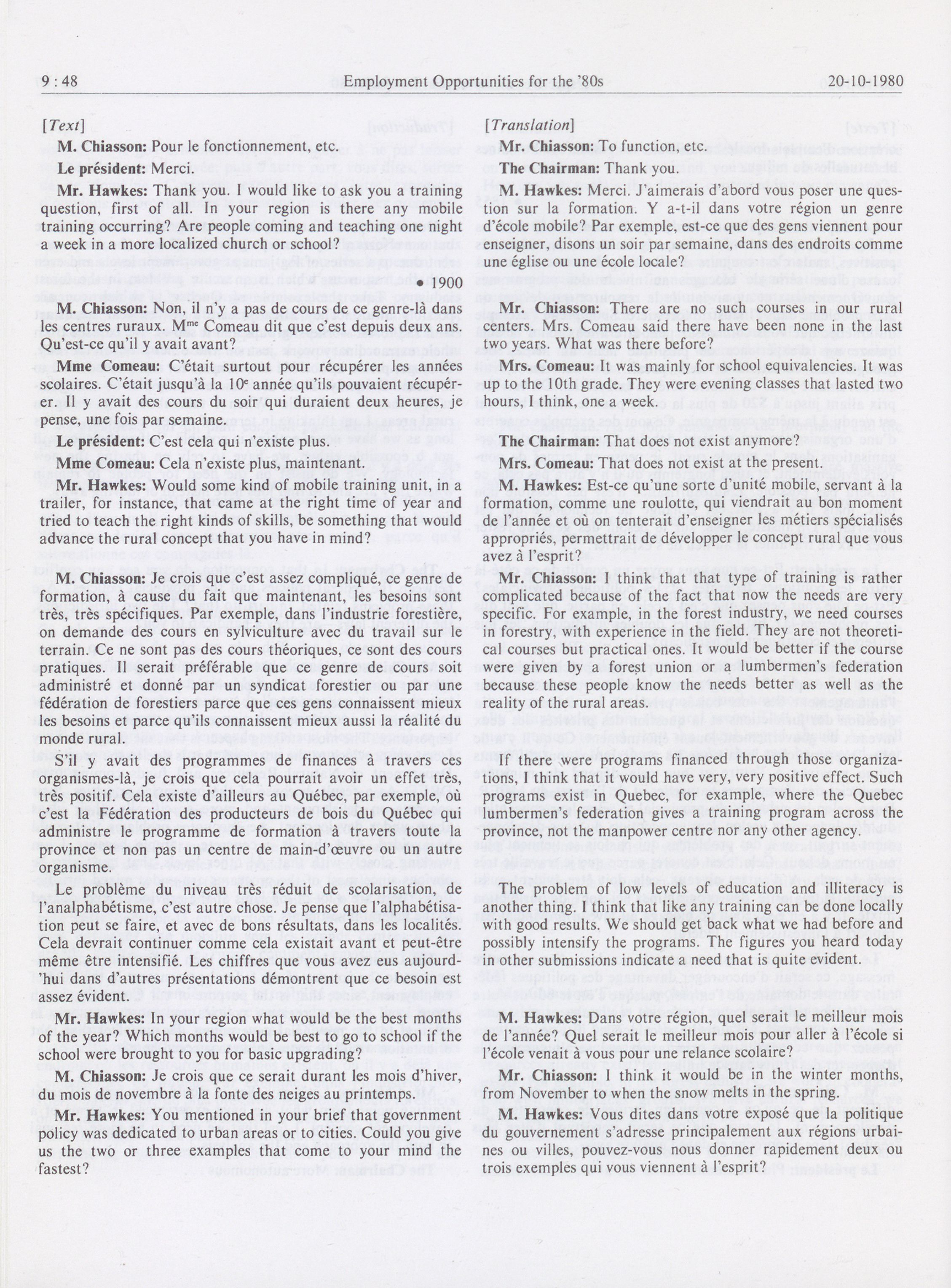 9 : 48 Employment Opportunities for the '80s 20-10-1980

[Text]

M. Chiasson: Pour le fonctionnement, etc.

Le président: Merci.

Mr. Hawkes: Thank you. I would like to ask you a training question, first of all. In your region is there any mobile training occurring? Are people coming and teaching one night a week in a more localized church or school?

• 1900

M. Chiasson: Non, il n'y a pas de cours de ce genre-là dans les centres ruraux. M$^{me}$ Comeau dit que c'est depuis deux ans. Qu'est-ce qu'il y avait avant?

Mme Comeau: C'était surtout pour récupérer les années scolaires. C'était jusqu'à la 10$^{e}$ année qu'ils pouvaient récupérer. Il y avait des cours du soir qui duraient deux heures, je pense, une fois par semaine.

Le président: C'est cela qui n'existe plus.

Mme Comeau: Cela n'existe plus, maintenant.

Mr. Hawkes: Would some kind of mobile training unit, in a trailer, for instance, that came at the right time of year and tried to teach the right kinds of skills, be something that would advance the rural concept that you have in mind?

M. Chiasson: Je crois que c'est assez compliqué, ce genre de formation, à cause du fait que maintenant, les besoins sont très, très spécifiques. Par exemple, dans l'industrie forestière, on demande des cours en sylviculture avec du travail sur le terrain. Ce ne sont pas des cours théoriques, ce sont des cours pratiques. Il serait préférable que ce genre de cours soit administré et donné par un syndicat forestier ou par une fédération de forestiers parce que ces gens connaissent mieux les besoins et parce qu'ils connaissent mieux aussi la réalité du monde rural.

S'il y avait des programmes de finances à travers ces organismes-là, je crois que cela pourrait avoir un effet très, très positif. Cela existe d'ailleurs au Québec, par exemple, où c'est la Fédération des producteurs de bois du Québec qui administre le programme de formation à travers toute la province et non pas un centre de main-d'œuvre ou un autre organisme.

Le problème du niveau très réduit de scolarisation, de l'analphabétisme, c'est autre chose. Je pense que l'alphabétisation peut se faire, et avec de bons résultats, dans les localités. Cela devrait continuer comme cela existait avant et peut-être même être intensifié. Les chiffres que vous avez eus aujourd'hui dans d'autres présentations démontrent que ce besoin est assez évident.

Mr. Hawkes: In your region what would be the best months of the year? Which months would be best to go to school if the school were brought to you for basic upgrading?

M. Chiasson: Je crois que ce serait durant les mois d'hiver, du mois de novembre à la fonte des neiges au printemps.

Mr. Hawkes: You mentioned in your brief that government policy was dedicated to urban areas or to cities. Could you give us the two or three examples that come to your mind the fastest?

[Translation]

Mr. Chiasson: To function, etc.

The Chairman: Thank you.

M. Hawkes: Merci. J'aimerais d'abord vous poser une question sur la formation. Y a-t-il dans votre région un genre d'école mobile? Par exemple, est-ce que des gens viennent pour enseigner, disons un soir par semaine, dans des endroits comme une église ou une école locale?

Mr. Chiasson: There are no such courses in our rural centers. Mrs. Comeau said there have been none in the last two years. What was there before?

Mrs. Comeau: It was mainly for school equivalencies. It was up to the 10th grade. They were evening classes that lasted two hours, I think, one a week.

The Chairman: That does not exist anymore?

Mrs. Comeau: That does not exist at the present.

M. Hawkes: Est-ce qu'une sorte d'unité mobile, servant à la formation, comme une roulotte, qui viendrait au bon moment de l'année et où on tenterait d'enseigner les métiers spécialisés appropriés, permettrait de développer le concept rural que vous avez à l'esprit?

Mr. Chiasson: I think that that type of training is rather complicated because of the fact that now the needs are very specific. For example, in the forest industry, we need courses in forestry, with experience in the field. They are not theoretical courses but practical ones. It would be better if the course were given by a forest union or a lumbermen's federation because these people know the needs better as well as the reality of the rural areas.

If there were programs financed through those organizations, I think that it would have very, very positive effect. Such programs exist in Quebec, for example, where the Quebec lumbermen's federation gives a training program across the province, not the manpower centre nor any other agency.

The problem of low levels of education and illiteracy is another thing. I think that like any training can be done locally with good results. We should get back what we had before and possibly intensify the programs. The figures you heard today in other submissions indicate a need that is quite evident.

M. Hawkes: Dans votre région, quel serait le meilleur mois de l'année? Quel serait le meilleur mois pour aller à l'école si l'école venait à vous pour une relance scolaire?

Mr. Chiasson: I think it would be in the winter months, from November to when the snow melts in the spring.

M. Hawkes: Vous dites dans votre exposé que la politique du gouvernement s'adresse principalement aux régions urbaines ou villes, pouvez-vous nous donner rapidement deux ou trois exemples qui vous viennent à l'esprit?